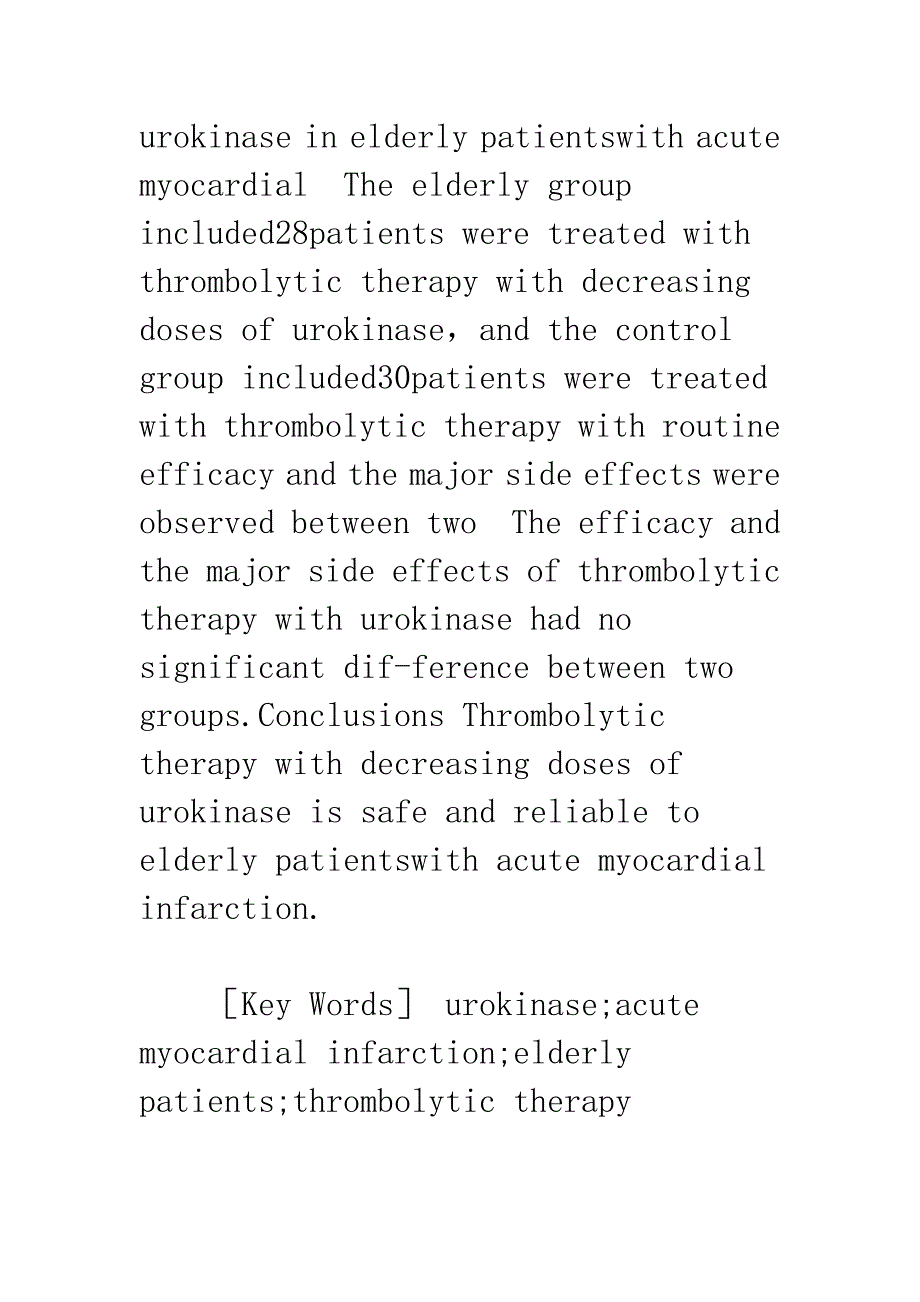 urokinase in elderly patientswith acute myocardial  The elderly group included28patients were treated with thrombolytic therapy with decreasing doses of urokinase, and the control group included30patients were treated with thrombolytic therapy with routine efficacy and the major side effects were observed between two  The efficacy and the major side effects of thrombolytic therapy with urokinase had no significant dif-ference between two groups.Conclusions Thrombolytic therapy with decreasing doses of urokinase is safe and reliable to elderly patientswith acute myocardial infarction.

［Key Words］ urokinase;acute myocardial infarction;elderly patients;thrombolytic therapy